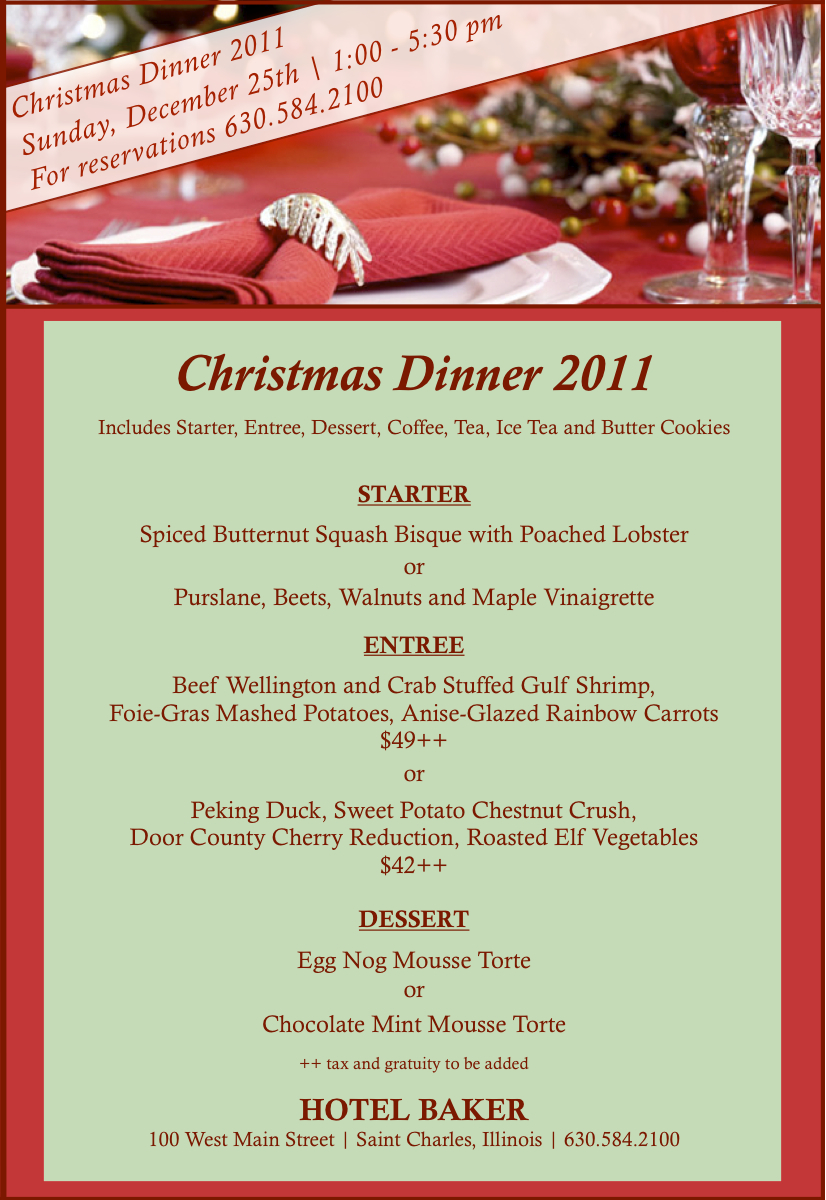 Christmas Dinner 2011
Sunday, December 25th \ 1:00 - 5:30 pm
For reservations 630.584.2100

Christmas Dinner 2011

Includes Starter, Entree, Dessert, Coffee, Tea, Ice Tea and Butter Cookies

STARTER

Spiced Butternut Squash Bisque with Poached Lobster
or
Purslane, Beets, Walnuts and Maple Vinaigrette

ENTREE

Beef Wellington and Crab Stuffed Gulf Shrimp,
Foie-Gras Mashed Potatoes, Anise-Glazed Rainbow Carrots
$49++
or
Peking Duck, Sweet Potato Chestnut Crush,
Door County Cherry Reduction, Roasted Elf Vegetables
$42++

DESSERT

Egg Nog Mousse Torte
or
Chocolate Mint Mousse Torte

++ tax and gratuity to be added

HOTEL BAKER
100 West Main Street | Saint Charles, Illinois | 630.584.2100